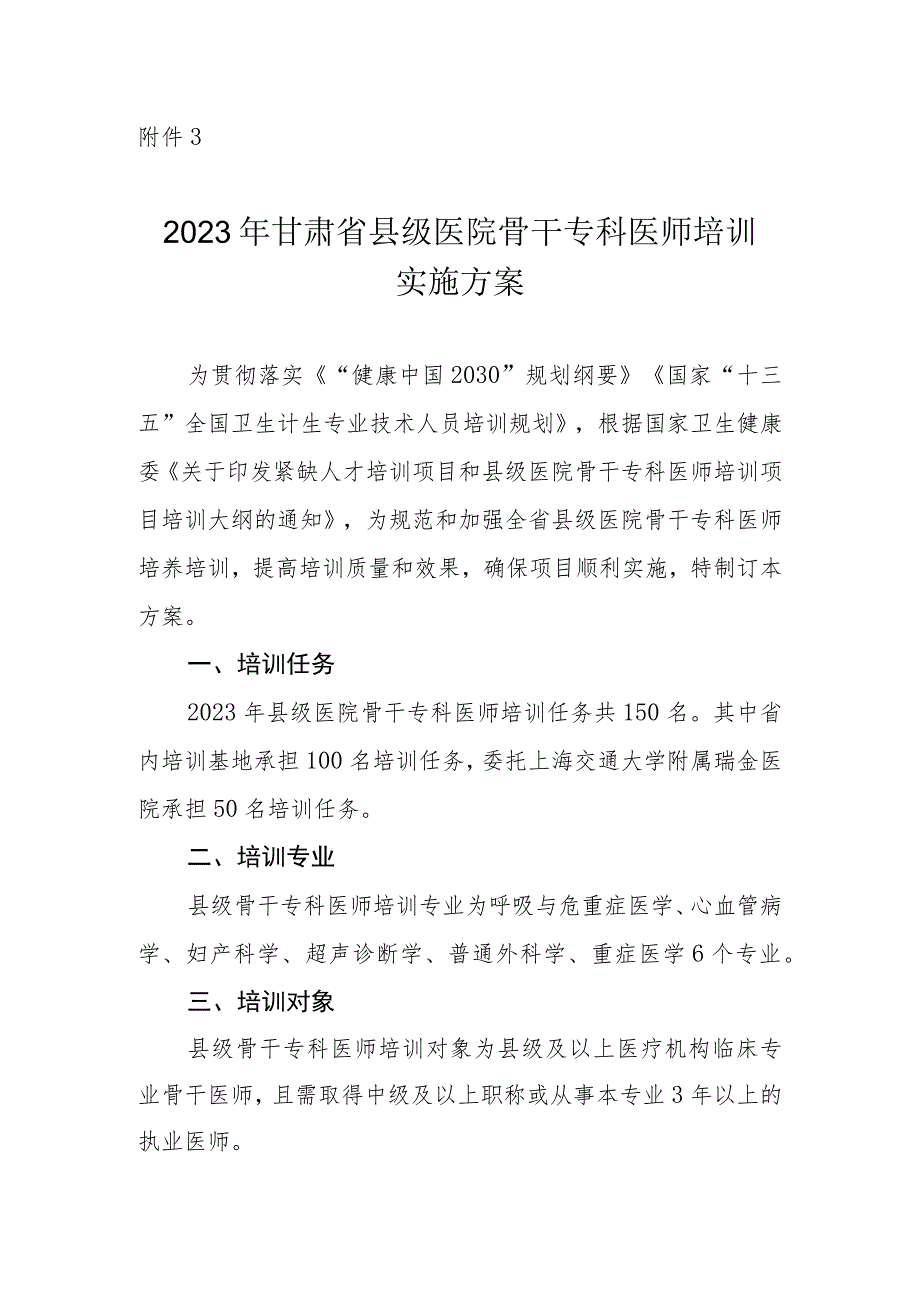 附件3

2023年甘肃省县级医院骨干专科医师培训实施方案

为贯彻落实《“健康中国2030”规划纲要》《国家“十三五”全国卫生计生专业技术人员培训规划》，根据国家卫生健康委《关于印发紧缺人才培训项目和县级医院骨干专科医师培训项目培训大纲的通知》，为规范和加强全省县级医院骨干专科医师培养培训，提高培训质量和效果，确保项目顺利实施，特制订本方案。

一、培训任务

2023年县级医院骨干专科医师培训任务共150名。其中省内培训基地承担100名培训任务，委托上海交通大学附属瑞金医院承担50名培训任务。

二、培训专业

县级骨干专科医师培训专业为呼吸与危重症医学、心血管病学、妇产科学、超声诊断学、普通外科学、重症医学6个专业。

三、培训对象

县级骨干专科医师培训对象为县级及以上医疗机构临床专业骨干医师，且需取得中级及以上职称或从事本专业3年以上的执业医师。